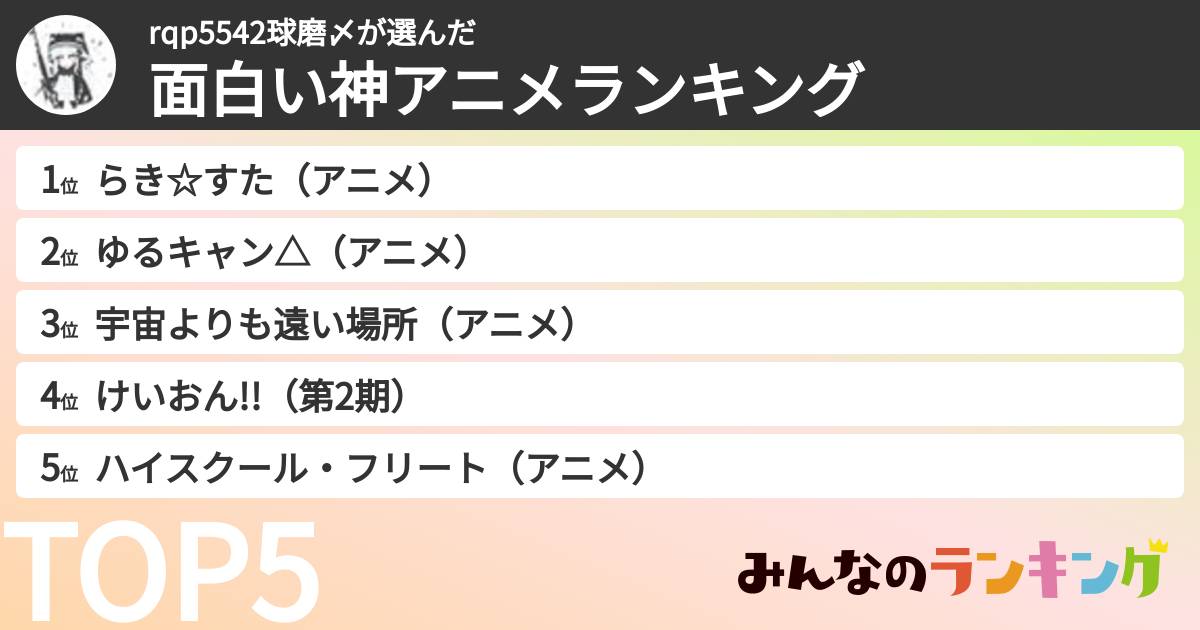 rqp5542球磨〆が選んだ
面白い神アニメランキング

1位 らき☆すた（アニメ）
2位 ゆるキャン△（アニメ）
3位 宇宙よりも遠い場所（アニメ）
4位 けいおん!!（第2期）
5位 ハイスクール・フリート（アニメ）

TOP5

みんなのランキング